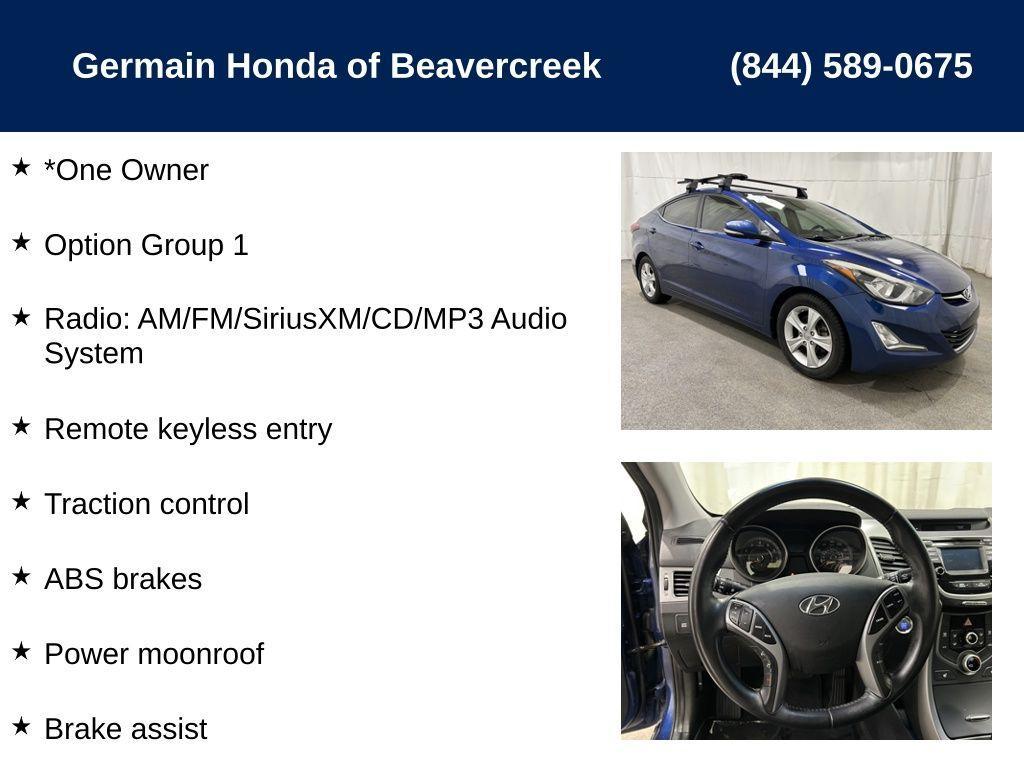 Germain Honda of Beavercreek (844) 589-0675

★ *One Owner

★ Option Group 1

★ Radio: AM/FM/SiriusXM/CD/MP3 Audio System

★ Remote keyless entry

★ Traction control

★ ABS brakes

★ Power moonroof

★ Brake assist